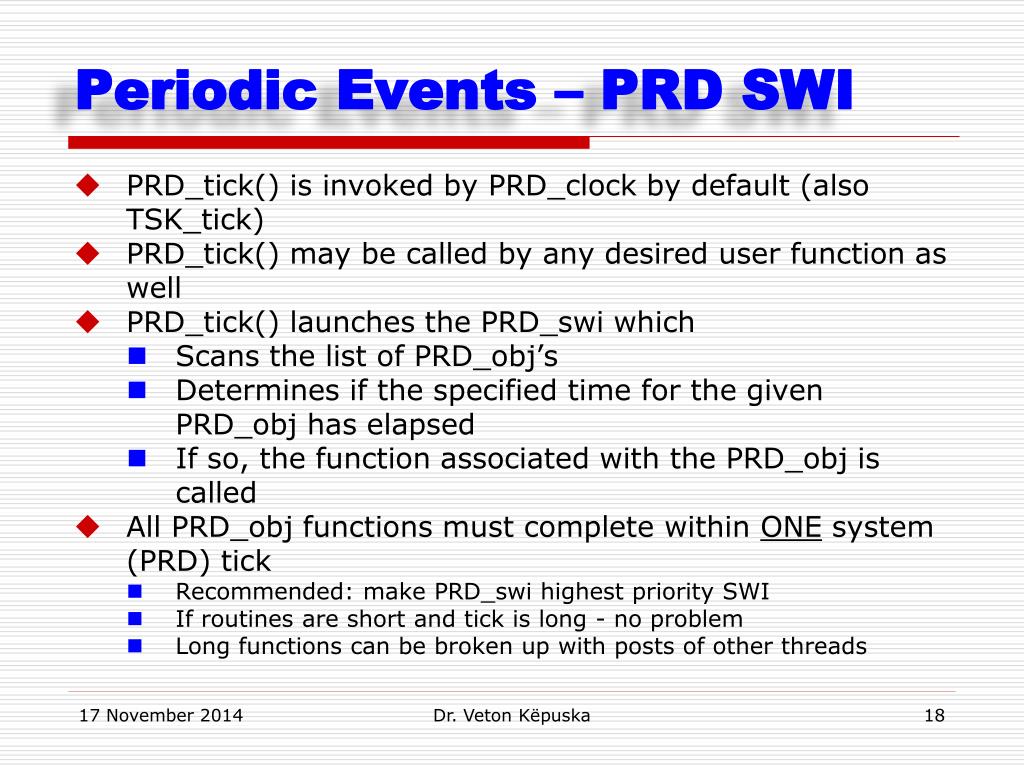 Periodic Events – PRD SWI

PRD_tick() is invoked by PRD_clock by default (also TSK_tick)

PRD_tick() may be called by any desired user function as well

PRD_tick() launches the PRD_swi which

Scans the list of PRD_obj’s

Determines if the specified time for the given PRD_obj has elapsed

If so, the function associated with the PRD_obj is called

All PRD_obj functions must complete within ONE system (PRD) tick

Recommended: make PRD_swi highest priority SWI

If routines are short and tick is long - no problem

Long functions can be broken up with posts of other threads

17 November 2014

Dr. Veton Këpuska

18